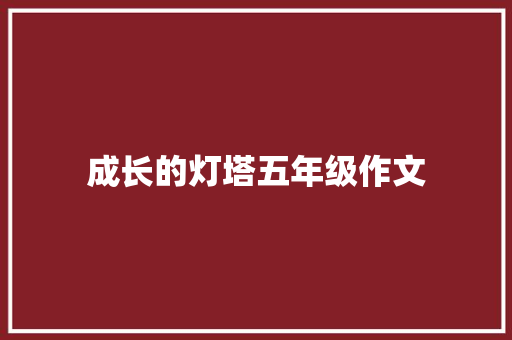 成长的灯塔五年级作文